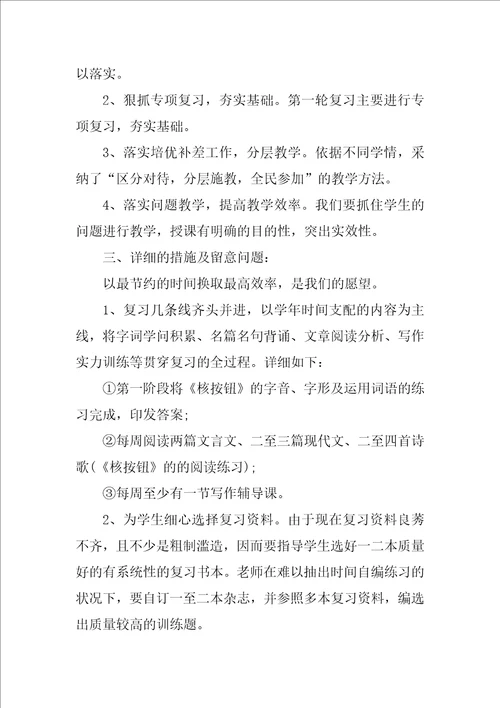 以落实。

2、狠抓专项复习，夯实基础。第一轮复习主要进行专项复习，夯实基础。

3、落实培优补差工作，分层教学。依据不同学情，采纳了“区分对待，分层施教，全民参加”的教学方法。

4、落实问题教学，提高教学效率。我们要抓住学生的问题进行教学，授课有明确的目的性，突出实效性。

三、详细的措施及留意问题：

以最节约的时间换取最高效率，是我们的愿望。

1、复习几条线齐头并进，以学年时间支配的内容为主线，将字词学问积累、名篇名句背诵、文章阅读分析、写作实力训练等贯穿复习的全过程。详细如下：

①第一阶段将《核按钮》的字音、字形及运用词语的练习完成，印发答案；

②每周阅读两篇文言文、二至三篇现代文、二至四首诗歌(《核按钮》的的阅读练习)；

③每周至少有一节写作辅导课。

2、为学生细心选择复习资料。由于现在复习资料良莠不齐，且不少是粗制滥造，因而要指导学生选好一二本质量好的有系统性的复习书本。老师在难以抽出时间自编练习的状况下，要自订一至二本杂志，并参照多本复习资料，编选出质量较高的训练题。